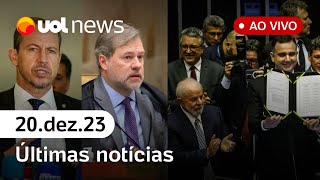 uol news

AO VIVO

20.dez.23

Últimas notícias